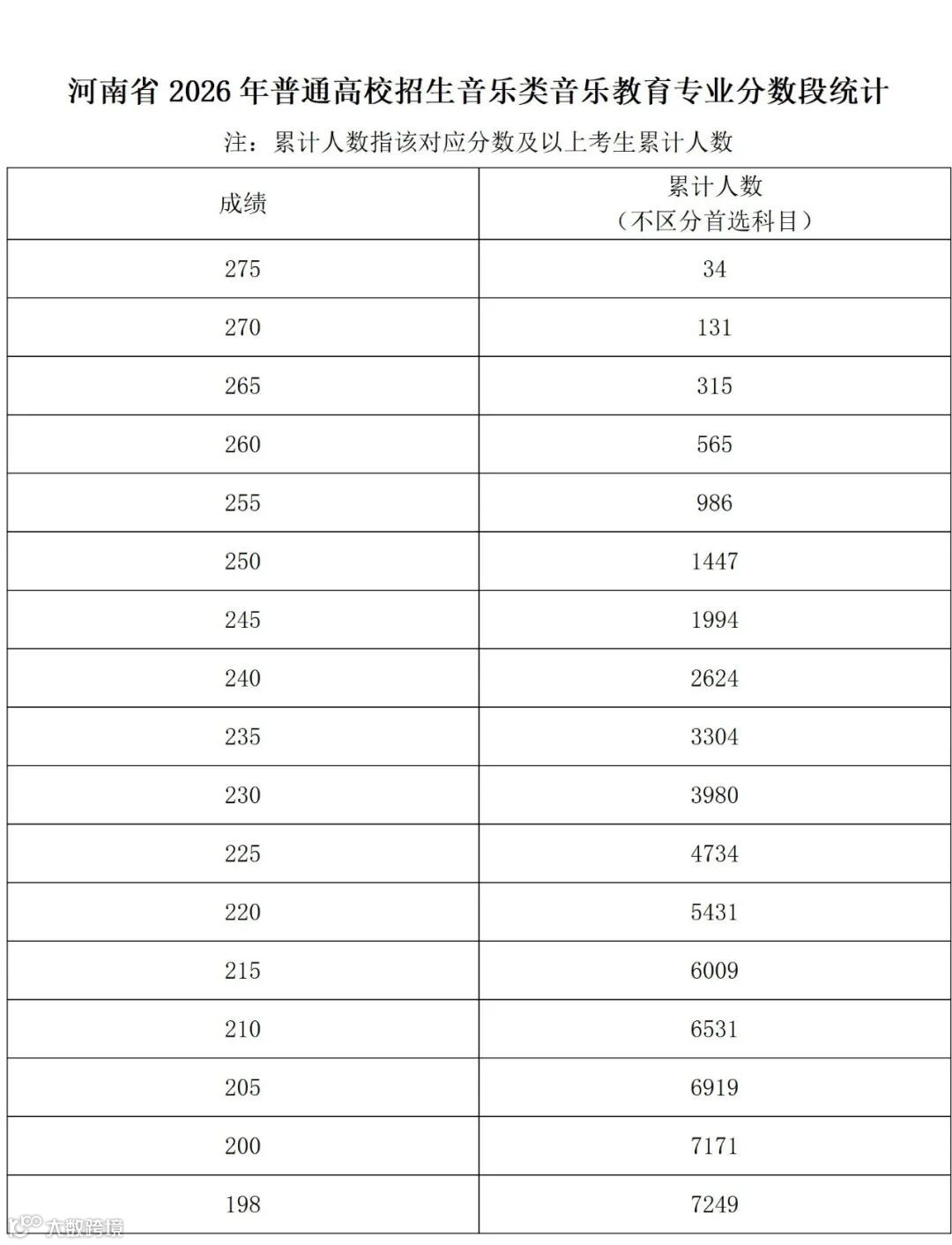 河南省 2026 年普通高校招生音乐类音乐教育专业分数段统计

注：累计人数指该对应分数及以上考生累计人数

| 成绩 | 累计人数（不区分首选科目） |
|---|---|
| 275 | 34 |
| 270 | 131 |
| 265 | 315 |
| 260 | 565 |
| 255 | 986 |
| 250 | 1447 |
| 245 | 1994 |
| 240 | 2624 |
| 235 | 3304 |
| 230 | 3980 |
| 225 | 4734 |
| 220 | 5431 |
| 215 | 6009 |
| 210 | 6531 |
| 205 | 6919 |
| 200 | 7171 |
| 198 | 7249 |

大数跨境